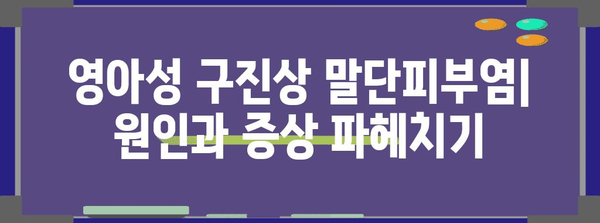 영아성 구진상 말단피부염| 원인과 증상 파헤치기